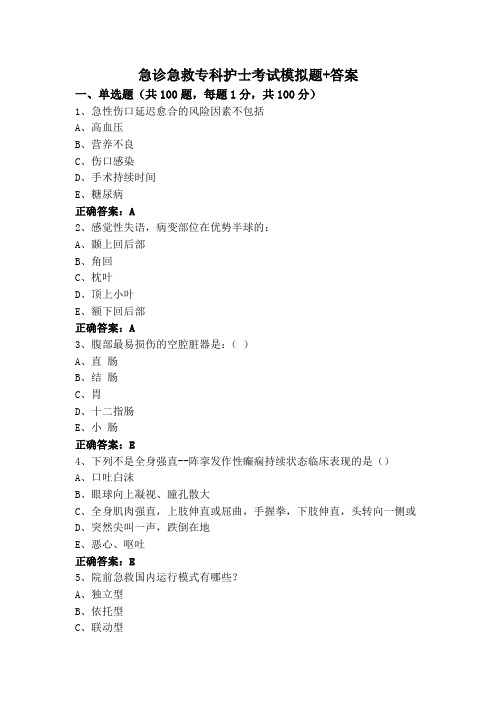 急诊急救专科护士考试模拟题+答案

一、单选题（共 100 题，每题 1 分，共 100 分）

1、急性伤口延迟愈合的风险因素不包括

A、高血压

B、营养不良

C、伤口感染

D、手术持续时间

E、糖尿病

正确答案：A

2、感觉性失语，病变部位在优势半球的：

A、颞上回后部

B、角回

C、枕叶

D、顶上小叶

E、额下回后部

正确答案：A

3、腹部最易损伤的空腔脏器是：（ ）

A、直 肠

B、结 肠

C、胃

D、十二指肠

E、小 肠

正确答案：E

4、下列不是全身强直--阵挛发作性癫痫持续状态临床表现的是（）

A、口吐白沫

B、眼球向上凝视、瞳孔散大

C、全身肌肉强直，上肢伸直或屈曲，手握拳，下肢伸直，头转向一侧或

D、突然尖叫一声，跌倒在地

E、恶心、呕吐

正确答案：E

5、院前急救国内运行模式有哪些？

A、独立型

B、依托型

C、联动型